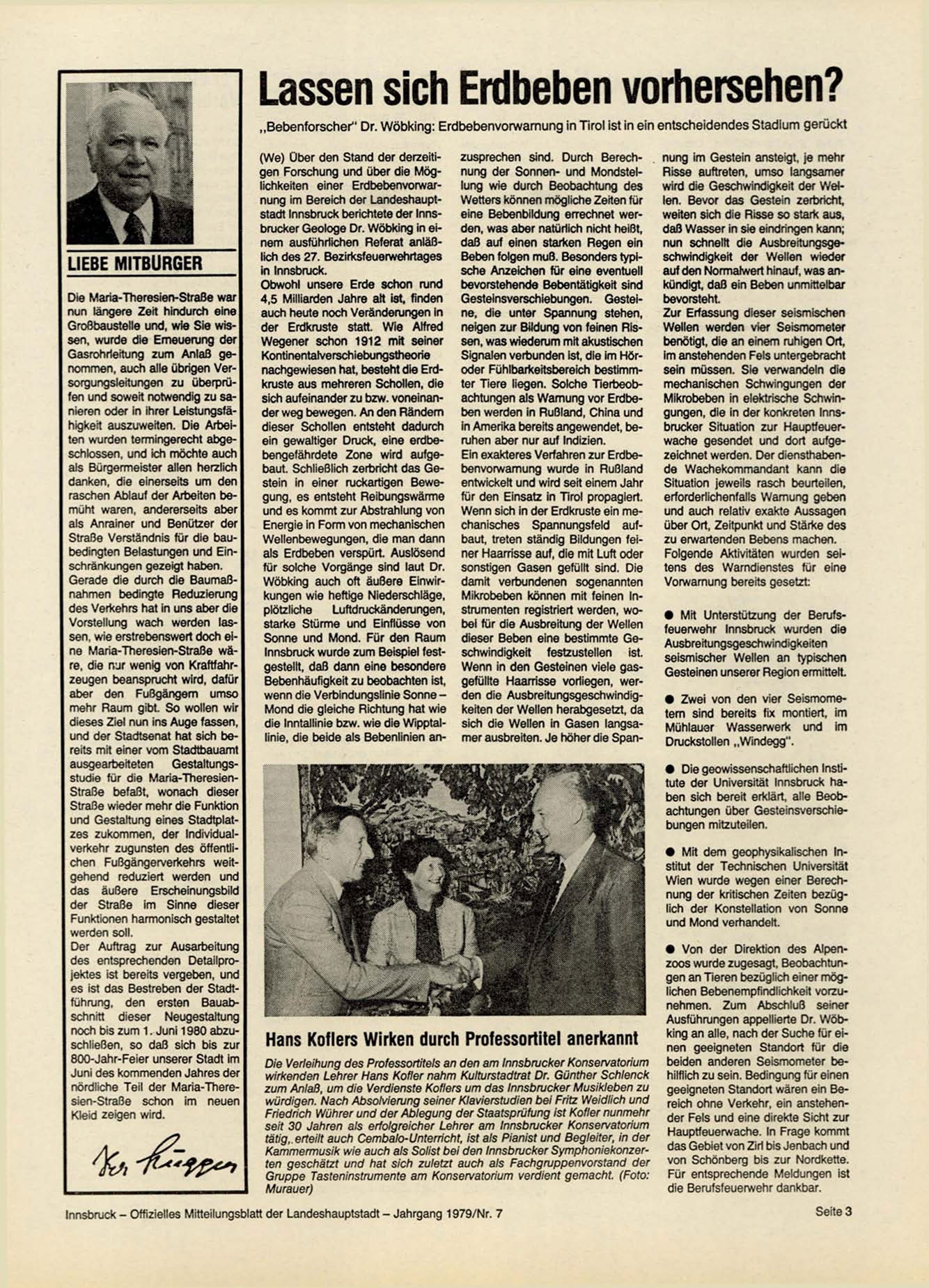 LIEBE MITBÜRGER

Die Maria-Theresien-Straße war nun längere Zeit hindurch eine Großbaustelle und, wie Sie wissen, wurde die Erneuerung der Gasrohrleitung zum Anlaß genommen, auch alle übrigen Versorgungsleitungen zu überprüfen und soweit notwendig zu sanieren oder in ihrer Leistungsfähigkeit auszuweiten. Die Arbeiten wurden termingerecht abgeschlossen, und ich möchte auch als Bürgermeister allen herzlich danken, die einerseits um den raschen Ablauf der Arbeiten bemüht waren, andererseits aber als Anrainer und Benützer der Straße Verständnis für die baubedingten Belastungen und Einschränkungen gezeigt haben.
Gerade die durch die Baumaßnahmen bedingte Reduzierung des Verkehrs hat in uns aber die Vorstellung wach werden lassen, wie erstrebenswert doch eine Maria-Theresien-Straße wäre, die nur wenig von Kraftfahrzeugen beansprucht wird, dafür aber den Fußgängern umso mehr Raum gibt. So wollen wir dieses Ziel nun ins Auge fassen, und der Stadtsenat hat sich bereits mit einer vom Stadtbauamt ausgearbeiteten Gestaltungsstudie für die Maria-Theresien-Straße befaßt, wonach dieser Straße wieder mehr die Funktion und Gestaltung eines Stadtplatzes zukommen, der Individualverkehr zugunsten des öffentlichen Fußgängerverkehrs weitgehend reduziert werden und das äußere Erscheinungsbild der Straße im Sinne dieser Funktionen harmonisch gestaltet werden soll.
Der Auftrag zur Ausarbeitung des entsprechenden Detailprojektes ist bereits vergeben, und es ist das Bestreben der Stadtführung, den ersten Bauabschnitt dieser Neugestaltung noch bis zum 1. Juni 1980 abzuschließen, so daß sich bis zur 800-Jahr-Feier unserer Stadt im Juni des kommenden Jahres der nördliche Teil der Maria-Theresien-Straße schon im neuen Kleid zeigen wird.

Dr. Lugger

Lassen sich Erdbeben vorhersehen?

„Bebenforscher" Dr. Wöbking: Erdbebenvorwarnung in Tirol ist in ein entscheidendes Stadium gerückt

(We) Über den Stand der derzeitigen Forschung und über die Möglichkeiten einer Erdbebenvorwarnung im Bereich der Landeshauptstadt Innsbruck berichtete der Innsbrucker Geologe Dr. Wöbking in einem ausführlichen Referat anläßlich des 27. Bezirksfeuerwehrtages in Innsbruck.
Obwohl unsere Erde schon rund 4,5 Milliarden Jahre alt ist, finden auch heute noch Veränderungen in der Erdkruste statt. Wie Alfred Wegener schon 1912 mit seiner Kontinentalverschiebungstheorie nachgewiesen hat, besteht die Erdkruste aus mehreren Schollen, die sich aufeinander zu bzw. voneinander weg bewegen. An den Rändern dieser Schollen entsteht dadurch ein gewaltiger Druck, eine erdbebengefährdete Zone wird aufgebaut. Schließlich zerbricht das Gestein in einer ruckartigen Bewegung, es entsteht Reibungswärme und es kommt zur Abstrahlung von Energie in Form von mechanischen Wellenbewegungen, die man dann als Erdbeben verspürt. Auslösend für solche Vorgänge sind laut Dr. Wöbking auch oft äußere Einwirkungen wie heftige Niederschläge, plötzliche Luftdruckänderungen, starke Stürme und Einflüsse von Sonne und Mond. Für den Raum Innsbruck wurde zum Beispiel festgestellt, daß dann eine besondere Bebenhäufigkeit zu beobachten ist, wenn die Verbindungslinie Sonne – Mond die gleiche Richtung hat wie die Inntallinie bzw. wie die Wipptallinie, die beide als Bebenlinien anzusprechen sind. Durch Berechnung der Sonnen- und Mondstellung wie durch Beobachtung des Wetters können mögliche Zeiten für eine Bebenbildung errechnet werden, was aber natürlich nicht heißt, daß auf einen starken Regen ein Beben folgen muß. Besonders typische Anzeichen für eine eventuell bevorstehende Bebentätigkeit sind Gesteinsverschiebungen. Gesteine, die unter Spannung stehen, neigen zur Bildung von feinen Rissen, was wiederum mit akustischen Signalen verbunden ist, die im Hör- oder Fühlbarkeitsbereich bestimmter Tiere liegen. Solche Tierbeobachtungen als Warnung vor Erdbeben werden in Rußland, China und in Amerika bereits angewendet, beruhen aber nur auf Indizien.
Ein exakteres Verfahren zur Erdbebenvorwarnung wurde in Rußland entwickelt und wird seit einem Jahr für den Einsatz in Tirol propagiert. Wenn sich in der Erdkruste ein mechanisches Spannungsfeld aufbaut, treten ständig Bildungen feiner Haarrisse auf, die mit Luft oder sonstigen Gasen gefüllt sind. Die damit verbundenen sogenannten Mikrobeben können mit feinen Instrumenten registriert werden, wobei für die Ausbreitung der Wellen dieser Beben eine bestimmte Geschwindigkeit festzustellen ist. Wenn in den Gesteinen viele gasgefüllte Haarrisse vorliegen, werden die Ausbreitungsgeschwindigkeiten der Wellen herabgesetzt, da sich die Wellen in Gasen langsamer ausbreiten. Je höher die Spannung im Gestein ansteigt, je mehr Risse auftreten, umso langsamer wird die Geschwindigkeit der Wellen. Bevor das Gestein zerbricht, weiten sich die Risse so stark aus, daß Wasser in sie eindringen kann; nun schnellt die Ausbreitungsgeschwindigkeit der Wellen wieder auf den Normalwert hinauf, was ankündigt, daß ein Beben unmittelbar bevorsteht.
Zur Erfassung dieser seismischen Wellen werden vier Seismometer benötigt, die an einem ruhigen Ort, im anstehenden Fels untergebracht sein müssen. Sie verwandeln die mechanischen Schwingungen der Mikrobeben in elektrische Schwingungen, die in der konkreten Innsbrucker Situation zur Hauptfeuerwache gesendet und dort aufgezeichnet werden. Der diensthabende Wachekommandant kann die Situation jeweils rasch beurteilen, erforderlichenfalls Warnung geben und auch relativ exakte Aussagen über Ort, Zeitpunkt und Stärke des zu erwartenden Bebens machen.
Folgende Aktivitäten wurden seitens des Warndienstes für eine Vorwarnung bereits gesetzt:

● Mit Unterstützung der Berufsfeuerwehr Innsbruck wurden die Ausbreitungsgeschwindigkeiten seismischer Wellen an typischen Gesteinen unserer Region ermittelt.

● Zwei von den vier Seismometern sind bereits fix montiert, im Mühlauer Wasserwerk und im Druckstollen „Windegg".

● Die geowissenschaftlichen Institute der Universität Innsbruck haben sich bereit erklärt, alle Beobachtungen über Gesteinsverschiebungen mitzuteilen.

● Mit dem geophysikalischen Institut der Technischen Universität Wien wurde wegen einer Berechnung der kritischen Zeiten bezüglich der Konstellation von Sonne und Mond verhandelt.

● Von der Direktion des Alpenzoos wurde zugesagt, Beobachtungen an Tieren bezüglich einer möglichen Bebenempfindlichkeit vorzunehmen. Zum Abschluß seiner Ausführungen appellierte Dr. Wöbking an alle, nach der Suche für einen geeigneten Standort für die beiden anderen Seismometer behilflich zu sein. Bedingung für einen geeigneten Standort wären ein Bereich ohne Verkehr, ein anstehender Fels und eine direkte Sicht zur Hauptfeuerwache. In Frage kommt das Gebiet von Zirl bis Jenbach und von Schönberg bis zur Nordkette. Für entsprechende Meldungen ist die Berufsfeuerwehr dankbar.

Hans Koflers Wirken durch Professortitel anerkannt

Die Verleihung des Professortitels an den am Innsbrucker Konservatorium wirkenden Lehrer Hans Kofler nahm Kulturstadtrat Dr. Günther Schlenck zum Anlaß, um die Verdienste Koflers um das Innsbrucker Musikleben zu würdigen. Nach Absolvierung seiner Klavierstudien bei Fritz Weidlich und Friedrich Wührer und der Ablegung der Staatsprüfung ist Kofler nunmehr seit 30 Jahren als erfolgreicher Lehrer am Innsbrucker Konservatorium tätig, erteilt auch Cembalo-Unterricht, ist als Pianist und Begleiter, in der Kammermusik wie auch als Solist bei den Innsbrucker Symphoniekonzerten geschätzt und hat sich zuletzt auch als Fachgruppenvorstand der Gruppe Tasteninstrumente am Konservatorium verdient gemacht. (Foto: Murauer)

Innsbruck – Offizielles Mitteilungsblatt der Landeshauptstadt – Jahrgang 1979/Nr. 7

Seite 3